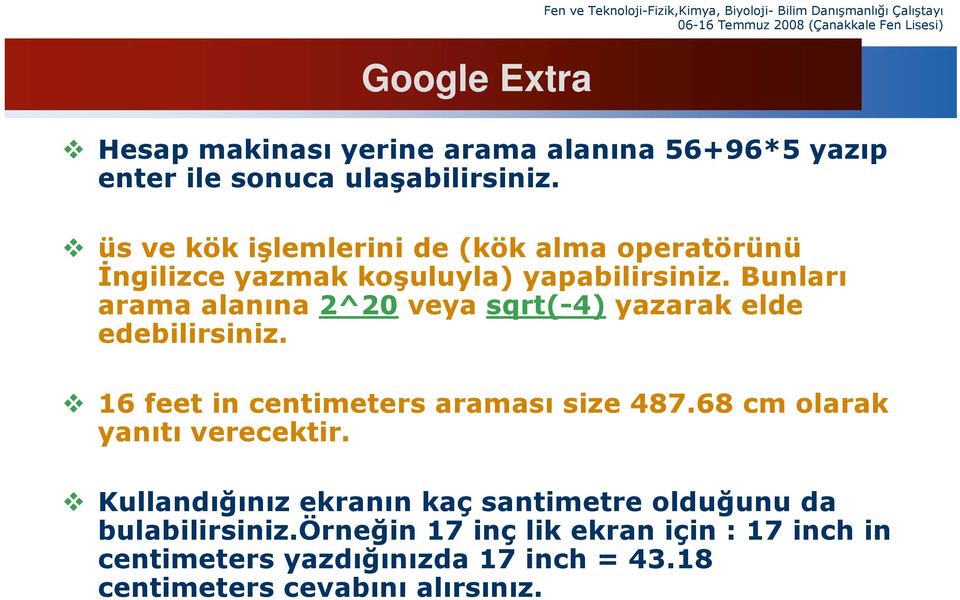 Fen ve Teknoloji-Fizik,Kimya, Biyoloji- Bilim Danışmanlığı Çalıştayı
06-16 Temmuz 2008 (Çanakkale Fen Lisesi)

Google Extra

❖ Hesap makinası yerine arama alanına 56+96*5 yazıp enter ile sonuca ulaşabilirsiniz.

❖ üs ve kök işlemlerini de (kök alma operatörünü İngilizce yazmak koşuluyla) yapabilirsiniz. Bunları arama alanına 2^20 veya sqrt(-4) yazarak elde edebilirsiniz.

❖ 16 feet in centimeters araması size 487.68 cm olarak yanıtı verecektir.

❖ Kullandığınız ekranın kaç santimetre olduğunu da bulabilirsiniz.Örneğin 17 inç lik ekran için : 17 inch in centimeters yazdığınızda 17 inch = 43.18 centimeters cevabını alırsınız.